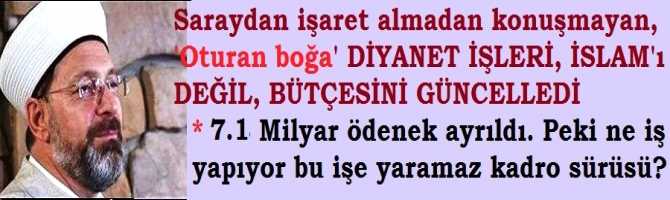 Saraydan işaret almadan konuşmayan, 'Oturan boğa' DİYANET İŞLERİ, İSLAM'ı DEĞİL, BÜTÇESİNİ GÜNCELLEDİ

* 7.1 Milyar ödenek ayrıldı. Peki ne iş yapıyor bu işe yaramaz kadro sürüsü?